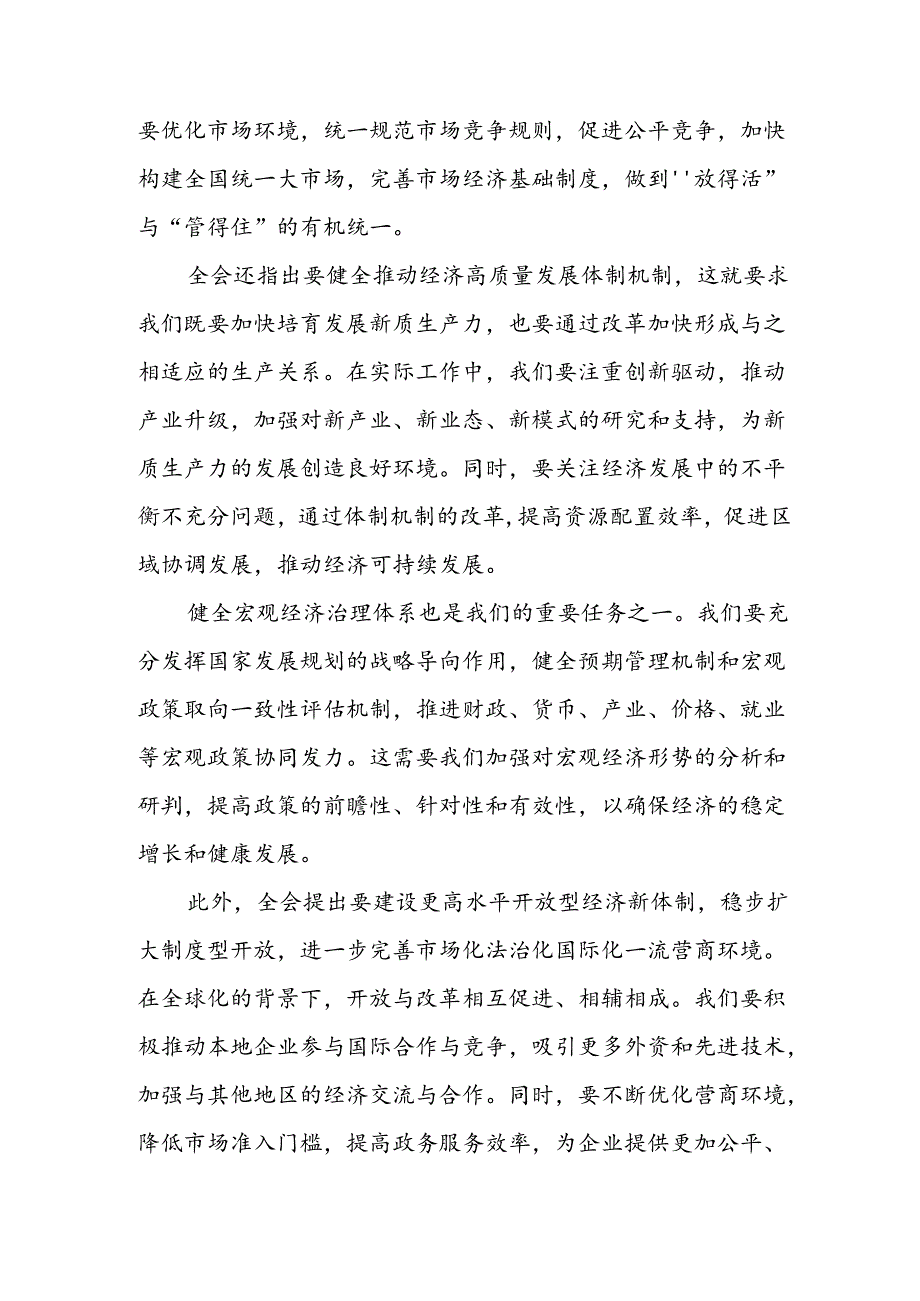 要优化市场环境，统一规范市场竞争规则，促进公平竞争，加快构建全国统一大市场，完善市场经济基础制度，做到''放得活”与“管得住”的有机统一。

全会还指出要健全推动经济高质量发展体制机制，这就要求我们既要加快培育发展新质生产力，也要通过改革加快形成与之相适应的生产关系。在实际工作中，我们要注重创新驱动，推动产业升级，加强对新产业、新业态、新模式的研究和支持，为新质生产力的发展创造良好环境。同时，要关注经济发展中的不平衡不充分问题，通过体制机制的改革，提高资源配置效率，促进区域协调发展，推动经济可持续发展。

健全宏观经济治理体系也是我们的重要任务之一。我们要充分发挥国家发展规划的战略导向作用，健全预期管理机制和宏观政策取向一致性评估机制，推进财政、货币、产业、价格、就业等宏观政策协同发力。这需要我们加强对宏观经济形势的分析和研判，提高政策的前瞻性、针对性和有效性，以确保经济的稳定增长和健康发展。

此外，全会提出要建设更高水平开放型经济新体制，稳步扩大制度型开放，进一步完善市场化法治化国际化一流营商环境。在全球化的背景下，开放与改革相互促进、相辅相成。我们要积极推动本地企业参与国际合作与竞争，吸引更多外资和先进技术，加强与其他地区的经济交流与合作。同时，要不断优化营商环境，降低市场准入门槛，提高政务服务效率，为企业提供更加公平、